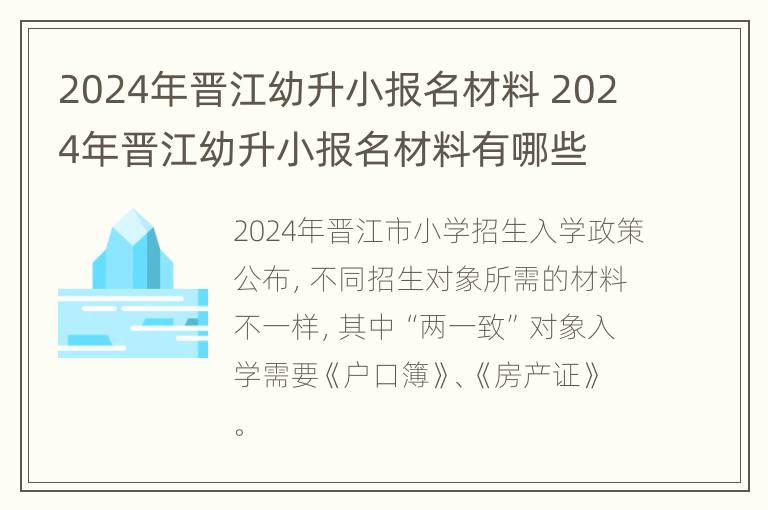 2024年晋江幼升小报名材料 2024年晋江幼升小报名材料有哪些

2024年晋江市小学招生入学政策公布，不同招生对象所需的材料不一样，其中“两一致”对象入学需要《户口簿》、《房产证》。